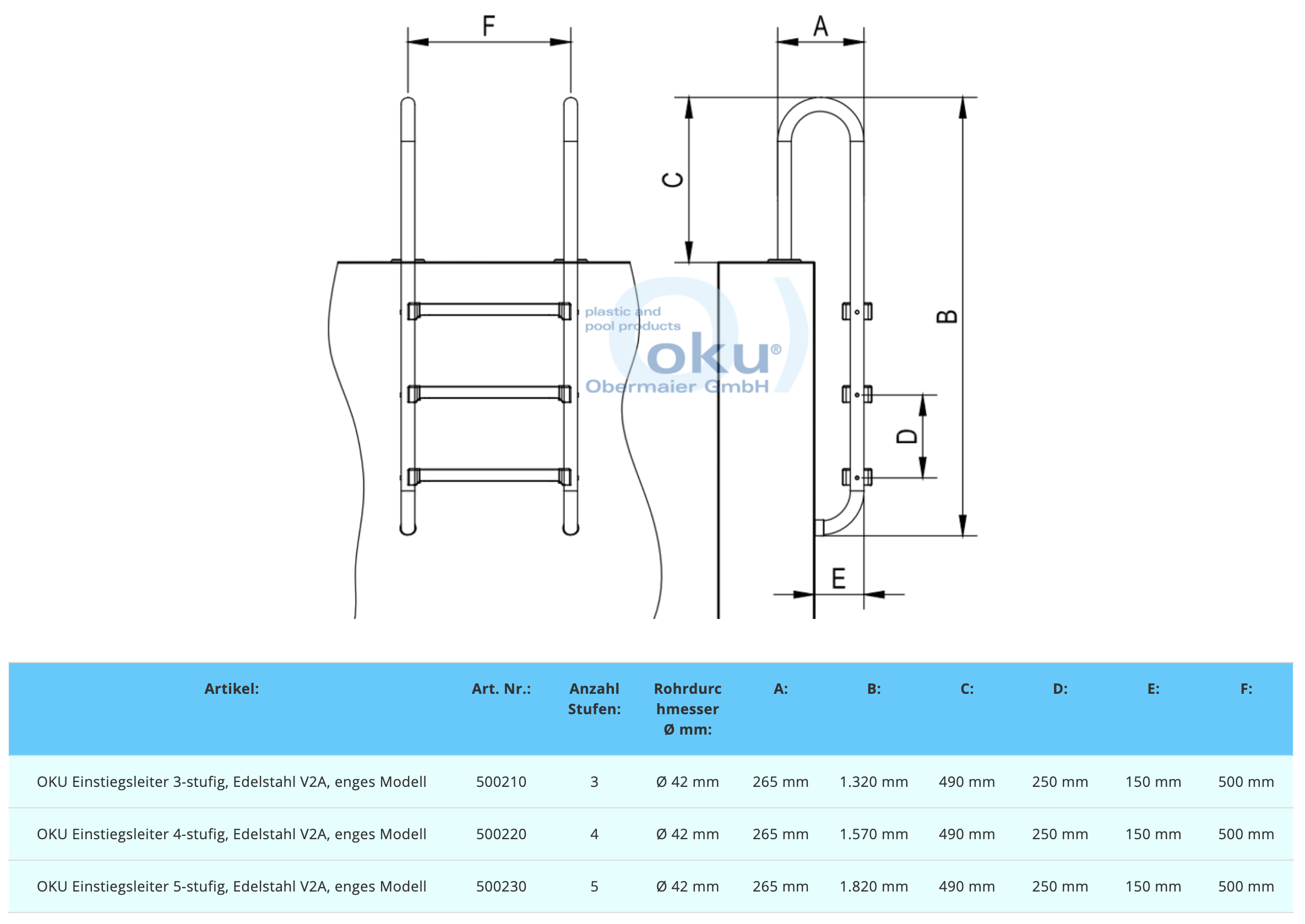 F

A

C

B

D

E

plastic and pool products

oku®

Obermaier GmbH

| Artikel: | Art. Nr.: | Anzahl Stufen: | Rohrdurchmesser Ø mm: | A: | B: | C: | D: | E: | F: |
|---|---|---|---|---|---|---|---|---|---|
| OKU Einstiegsleiter 3-stufig, Edelstahl V2A, enges Modell | 500210 | 3 | Ø 42 mm | 265 mm | 1.320 mm | 490 mm | 250 mm | 150 mm | 500 mm |
| OKU Einstiegsleiter 4-stufig, Edelstahl V2A, enges Modell | 500220 | 4 | Ø 42 mm | 265 mm | 1.570 mm | 490 mm | 250 mm | 150 mm | 500 mm |
| OKU Einstiegsleiter 5-stufig, Edelstahl V2A, enges Modell | 500230 | 5 | Ø 42 mm | 265 mm | 1.820 mm | 490 mm | 250 mm | 150 mm | 500 mm |